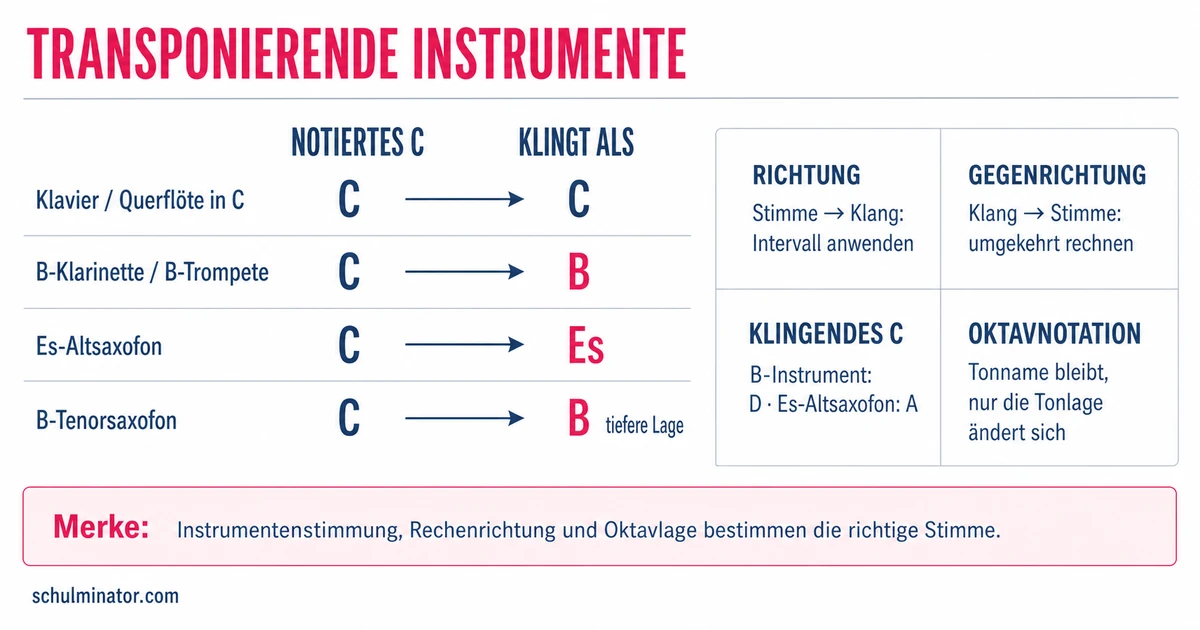 TRANSPONIERENDE INSTRUMENTE

| | NOTIERTES C | | KLINGT ALS |
|---|---|---|---|
| Klavier / Querflöte in C | C | → | C |
| B-Klarinette / B-Trompete | C | → | B |
| Es-Altsaxofon | C | → | Es |
| B-Tenorsaxofon | C | → | B tiefere Lage |

RICHTUNG
Stimme → Klang: Intervall anwenden

GEGENRICHTUNG
Klang → Stimme: umgekehrt rechnen

KLINGENDES C
B-Instrument: D · Es-Altsaxofon: A

OKTAVNOTATION
Tonname bleibt, nur die Tonlage ändert sich

Merke: Instrumentenstimmung, Rechenrichtung und Oktavlage bestimmen die richtige Stimme.

schulminator.com